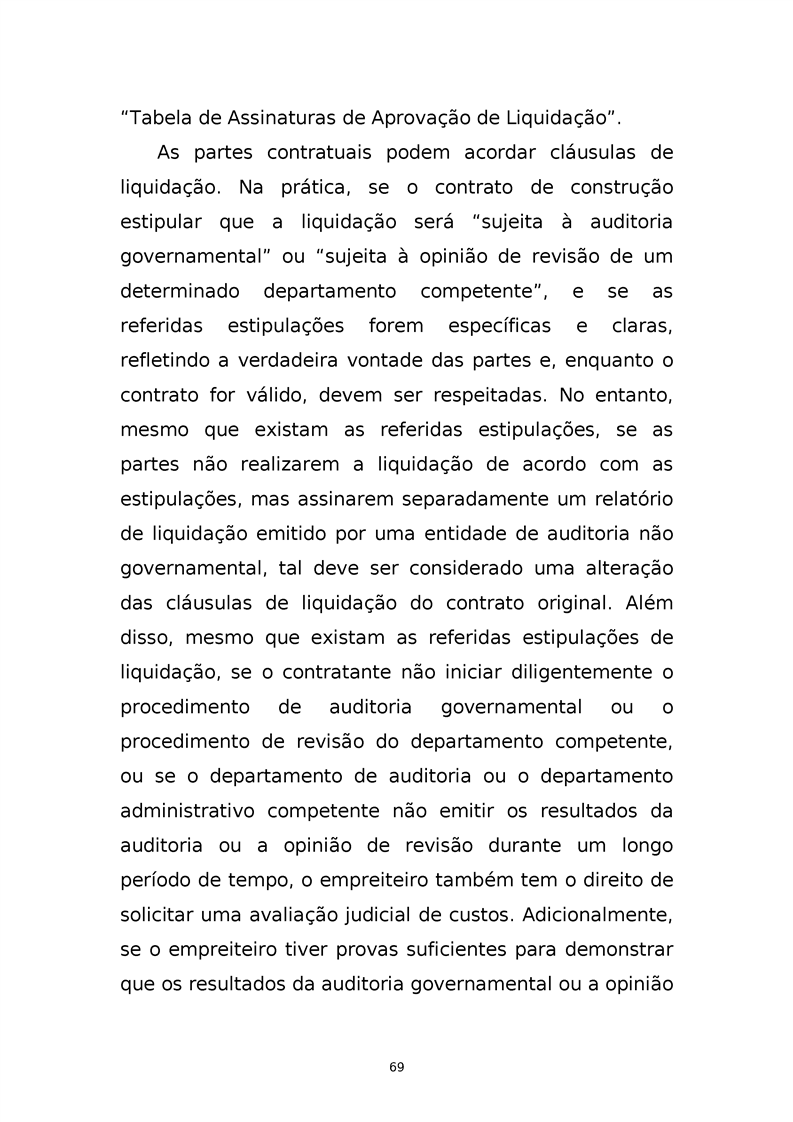 “Tabela de Assinaturas de Aprovação de Liquidação”.

As partes contratuais podem acordar cláusulas de liquidação. Na prática, se o contrato de construção estipular que a liquidação será “sujeita à auditoria governamental” ou “sujeita à opinião de revisão de um determinado departamento competente”, e se as referidas estipulações forem específicas e claras, refletindo a verdadeira vontade das partes e, enquanto o contrato for válido, devem ser respeitadas. No entanto, mesmo que existam as referidas estipulações, se as partes não realizarem a liquidação de acordo com as estipulações, mas assinarem separadamente um relatório de liquidação emitido por uma entidade de auditoria não governamental, tal deve ser considerado uma alteração das cláusulas de liquidação do contrato original. Além disso, mesmo que existam as referidas estipulações de liquidação, se o contratante não iniciar diligentemente o procedimento de auditoria governamental ou o procedimento de revisão do departamento competente, ou se o departamento de auditoria ou o departamento administrativo competente não emitir os resultados da auditoria ou a opinião de revisão durante um longo período de tempo, o empreiteiro também tem o direito de solicitar uma avaliação judicial de custos. Adicionalmente, se o empreiteiro tiver provas suficientes para demonstrar que os resultados da auditoria governamental ou a opinião

69